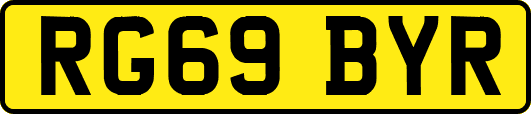 RG69 BYR